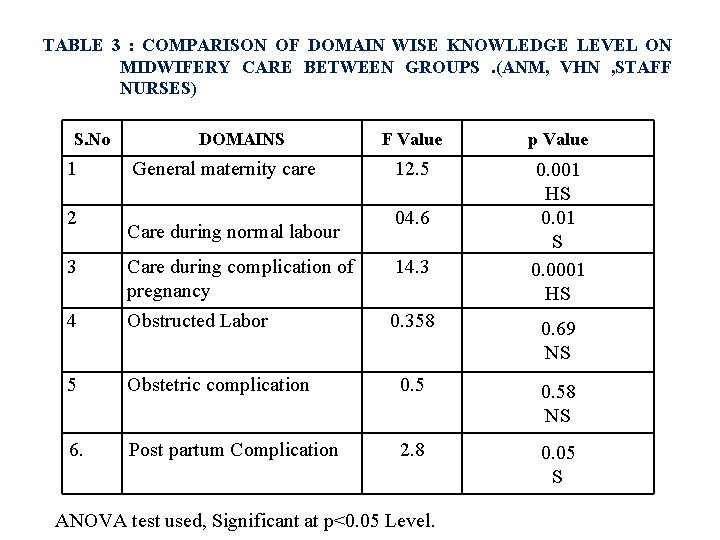 TABLE 3 : COMPARISON OF DOMAIN WISE KNOWLEDGE LEVEL ON MIDWIFERY CARE BETWEEN GROUPS .(ANM, VHN ,STAFF NURSES)

| S.No | DOMAINS | F Value | p Value |
|---|---|---|---|
| 1 | General maternity care | 12.5 | 0.001 HS |
| 2 | Care during normal labour | 04.6 | 0.01 S |
| 3 | Care during complication of pregnancy | 14.3 | 0.0001 HS |
| 4 | Obstructed Labor | 0.358 | 0.69 NS |
| 5 | Obstetric complication | 0.5 | 0.58 NS |
| 6. | Post partum Complication | 2.8 | 0.05 S |

ANOVA test used, Significant at p<0.05 Level.